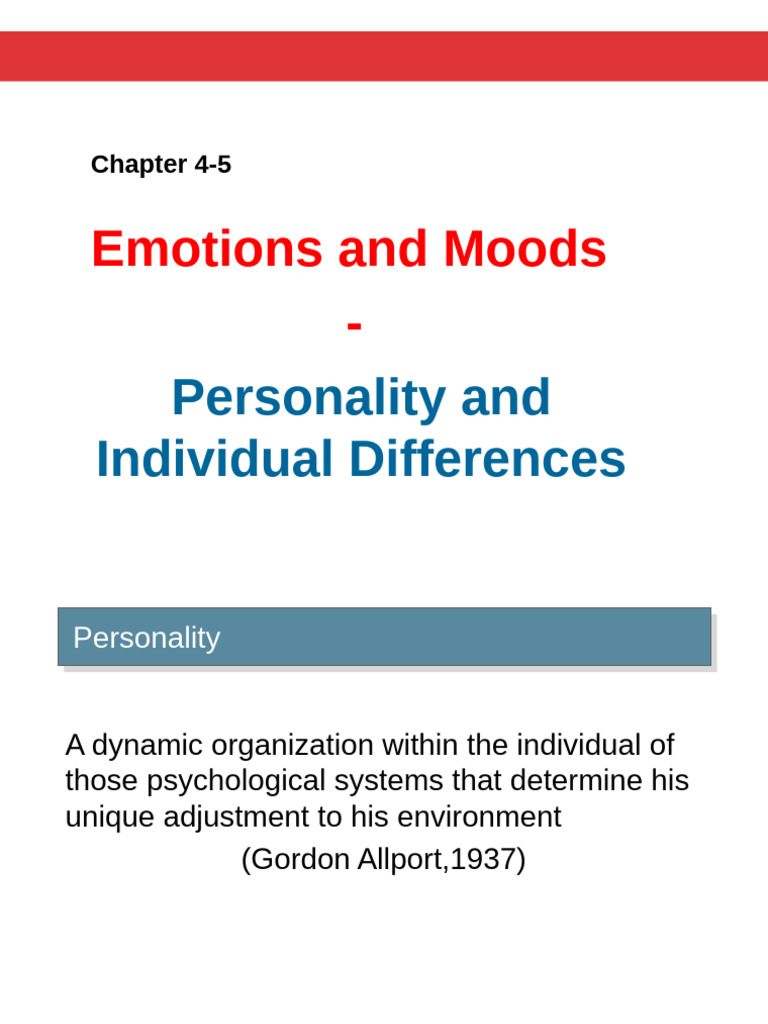 Chapter 4-5

Emotions and Moods

-

Personality and Individual Differences

Personality

A dynamic organization within the individual of those psychological systems that determine his unique adjustment to his environment

(Gordon Allport,1937)